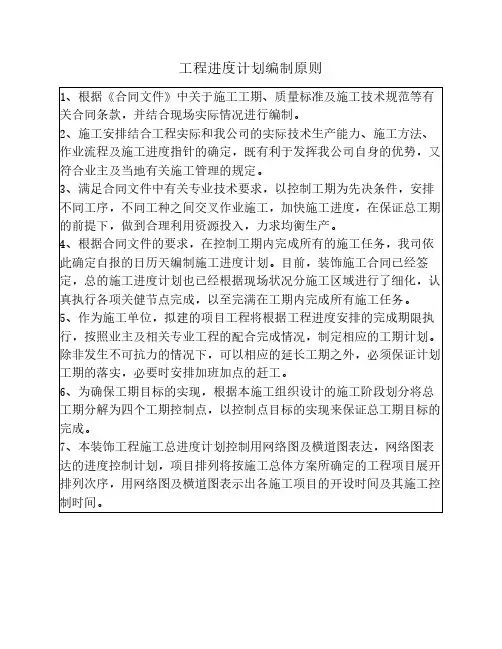 工程进度计划编制原则

1、根据《合同文件》中关于施工工期、质量标准及施工技术规范等有关合同条款，并结合现场实际情况进行编制。

2、施工安排结合工程实际和我公司的实际技术生产能力、施工方法、作业流程及施工进度指针的确定，既有利于发挥我公司自身的优势，又符合业主及当地有关施工管理的规定。

3、满足合同文件中有关专业技术要求，以控制工期为先决条件，安排不同工序，不同工种之间交叉作业施工，加快施工进度，在保证总工期的前提下，做到合理利用资源投入，力求均衡生产。

4、根据合同文件的要求，在控制工期内完成所有的施工任务，我司依此确定自报的日历天编制施工进度计划。目前，装饰施工合同已经签定，总的施工进度计划也已经根据现场状况分施工区域进行了细化，认真执行各项关健节点完成，以至完满在工期内完成所有施工任务。

5、作为施工单位，拟建的项目工程将根据工程进度安排的完成期限执行，按照业主及相关专业工程的配合完成情况，制定相应的工期计划。除非发生不可抗力的情况下，可以相应的延长工期之外，必须保证计划工期的落实，必要时安排加班加点的赶工。

6、为确保工期目标的实现，根据本施工组织设计的施工阶段划分将总工期分解为四个工期控制点，以控制点目标的实现来保证总工期目标的完成。

7、本装饰工程施工总进度计划控制用网络图及横道图表达，网络图表达的进度控制计划，项目排列将按施工总体方案所确定的工程项目展开排列次序，用网络图及横道图表示出各施工项目的开设时间及其施工控制时间。